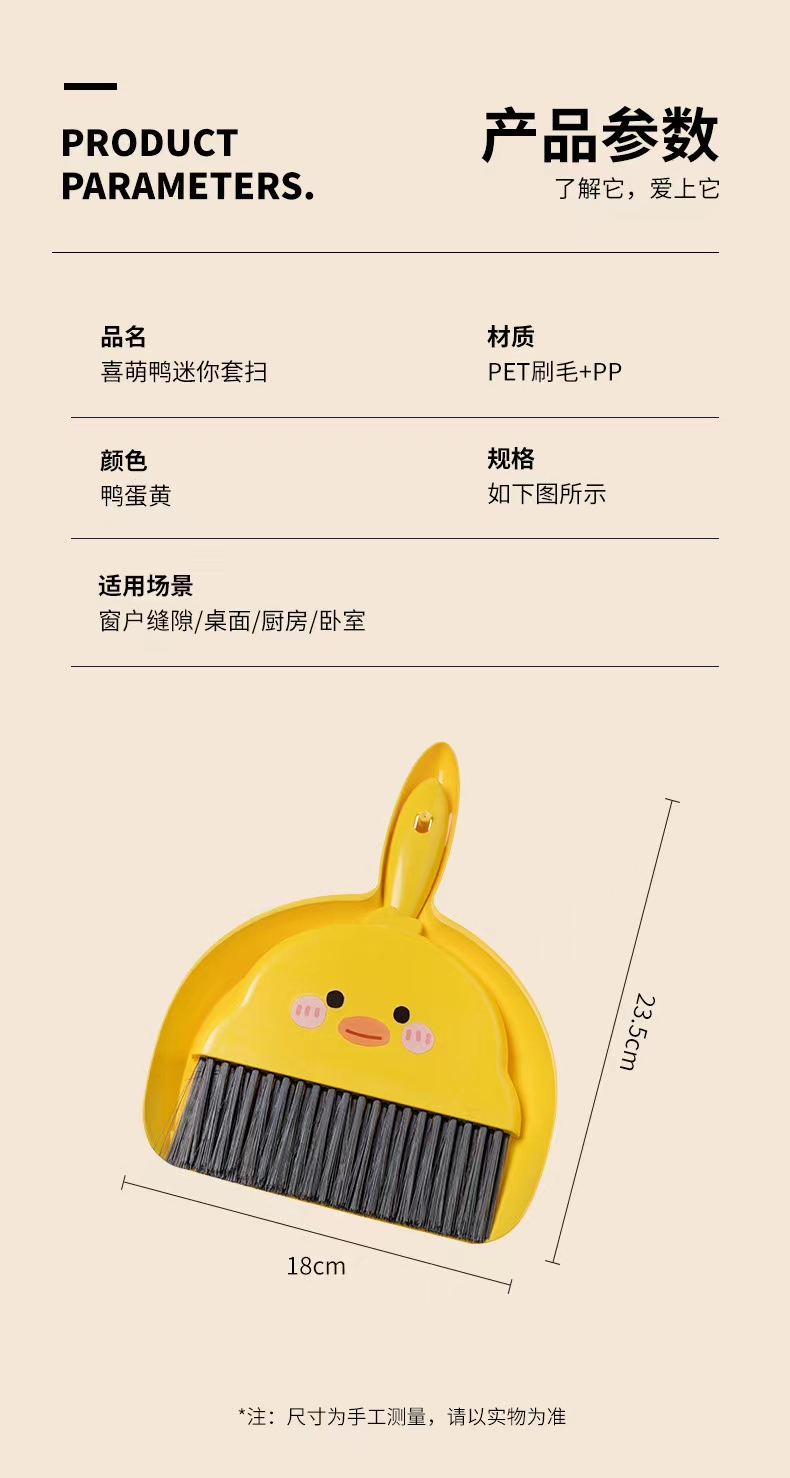 PRODUCT
PARAMETERS.

产品参数
了解它，爱上它

品名
喜萌鸭迷你套扫

材质
PET刷毛+PP

颜色
鸭蛋黄

规格
如下图所示

适用场景
窗户缝隙/桌面/厨房/卧室

23.5cm

18cm

*注：尺寸为手工测量，请以实物为准